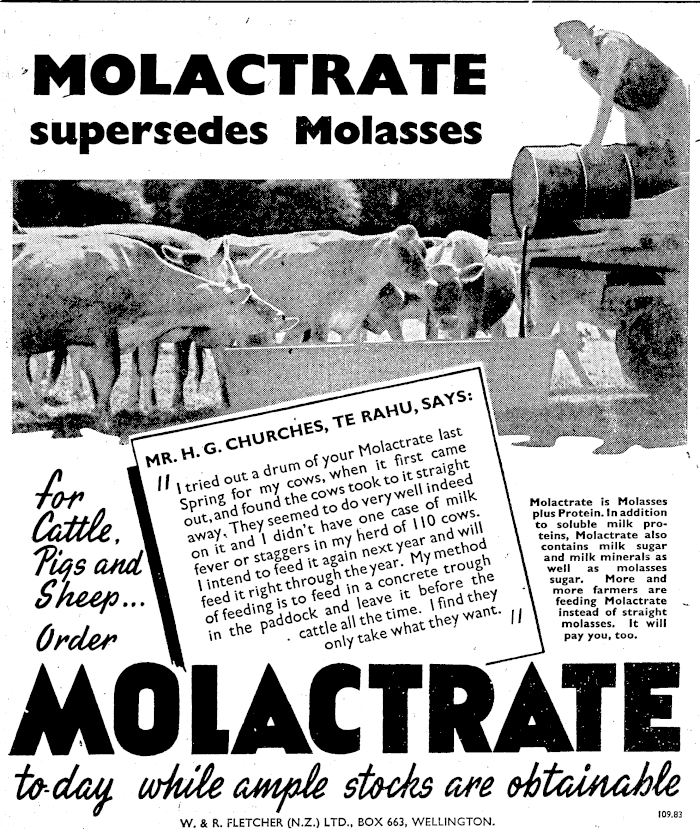 MOLACTRATE supersedes Molasses

MR. H. G. CHURCHES, TE RAHU, SAYS:

"I tried out a drum of your Molactrate last Spring for my cows, when it first came out, and found the cows took to it straight away. They seemed to do very well indeed on it and I didn't have one case of milk fever or staggers in my herd of 110 cows. I intend to feed it again next year and will feed it right through the year. My method of feeding is to feed in a concrete trough in the paddock and leave it before the cattle all the time. I find they only take what they want."

for Cattle, Pigs and Sheep... Order

Molactrate is Molasses plus Protein. In addition to soluble milk proteins, Molactrate also contains milk sugar and milk minerals as well as molasses sugar. More and more farmers are feeding Molactrate instead of straight molasses. It will pay you, too.

MOLACTRATE

to-day while ample stocks are obtainable

W. & R. FLETCHER (N.Z.) LTD., BOX 663, WELLINGTON.

109.83